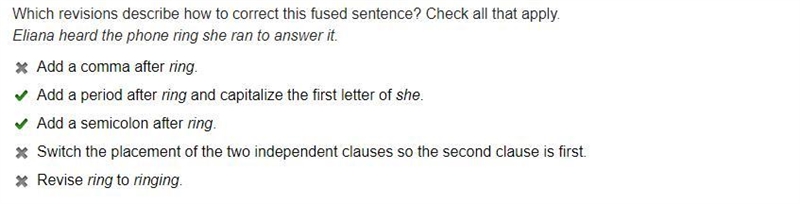 Which revisions describe how to correct this fused sentence? Check all that apply.
Eliana heard the phone ring she ran to answer it.

✖ Add a comma after ring.
✔ Add a period after ring and capitalize the first letter of she.
✔ Add a semicolon after ring.
✖ Switch the placement of the two independent clauses so the second clause is first.
✖ Revise ring to ringing.